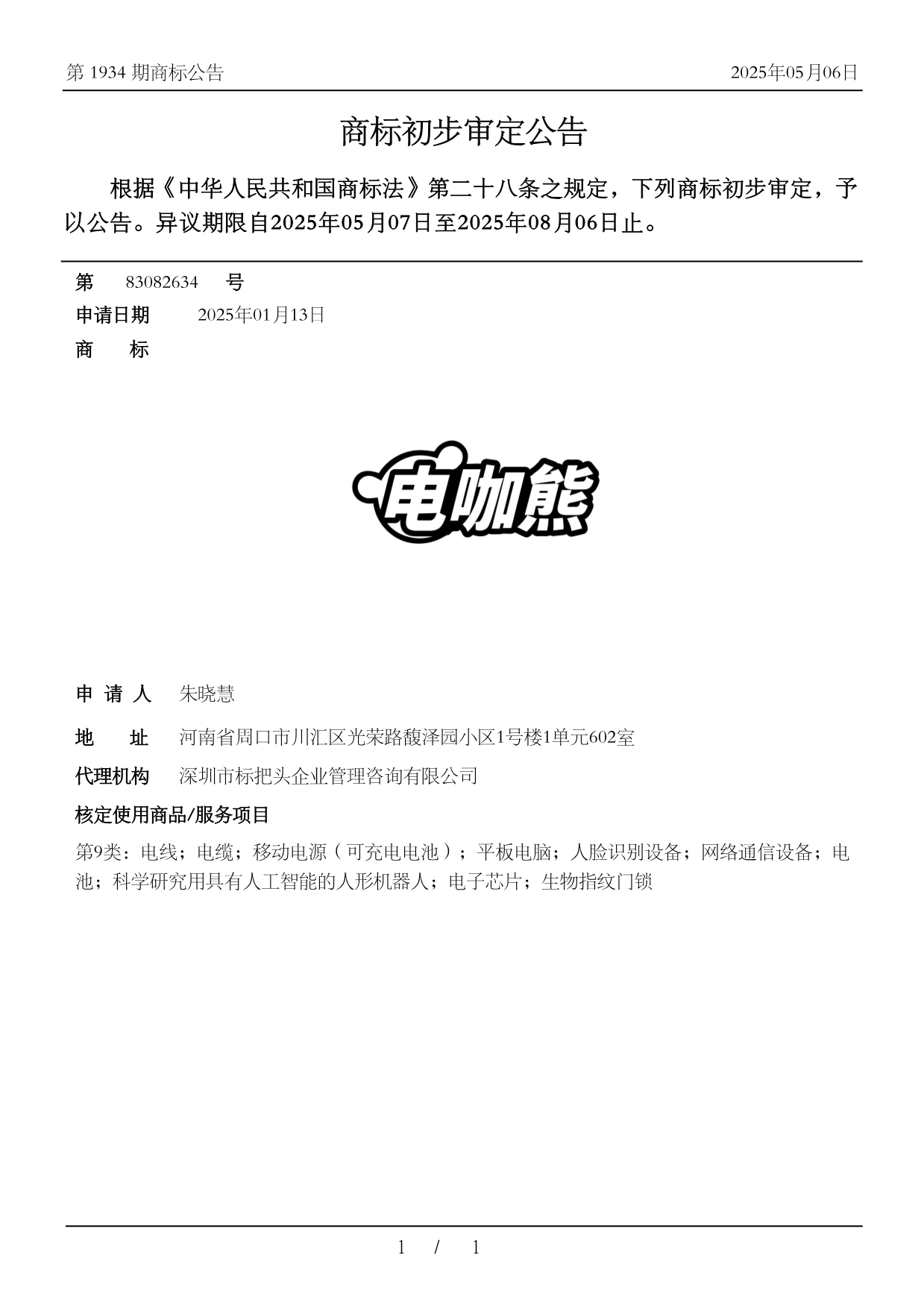 第 1934 期商标公告

2025年05月06日

商标初步审定公告

根据《中华人民共和国商标法》第二十八条之规定，下列商标初步审定，予以公告。异议期限自2025年05月07日至2025年08月06日止。

第 83082634 号

申请日期 2025年01月13日

商 标

电咖熊

申 请 人 朱晓慧

地 址 河南省周口市川汇区光荣路馥泽园小区1号楼1单元602室

代理机构 深圳市标把头企业管理咨询有限公司

核定使用商品/服务项目

第9类：电线；电缆；移动电源（可充电电池）；平板电脑；人脸识别设备；网络通信设备；电池；科学研究用具有人工智能的人形机器人；电子芯片；生物指纹门锁

1 / 1